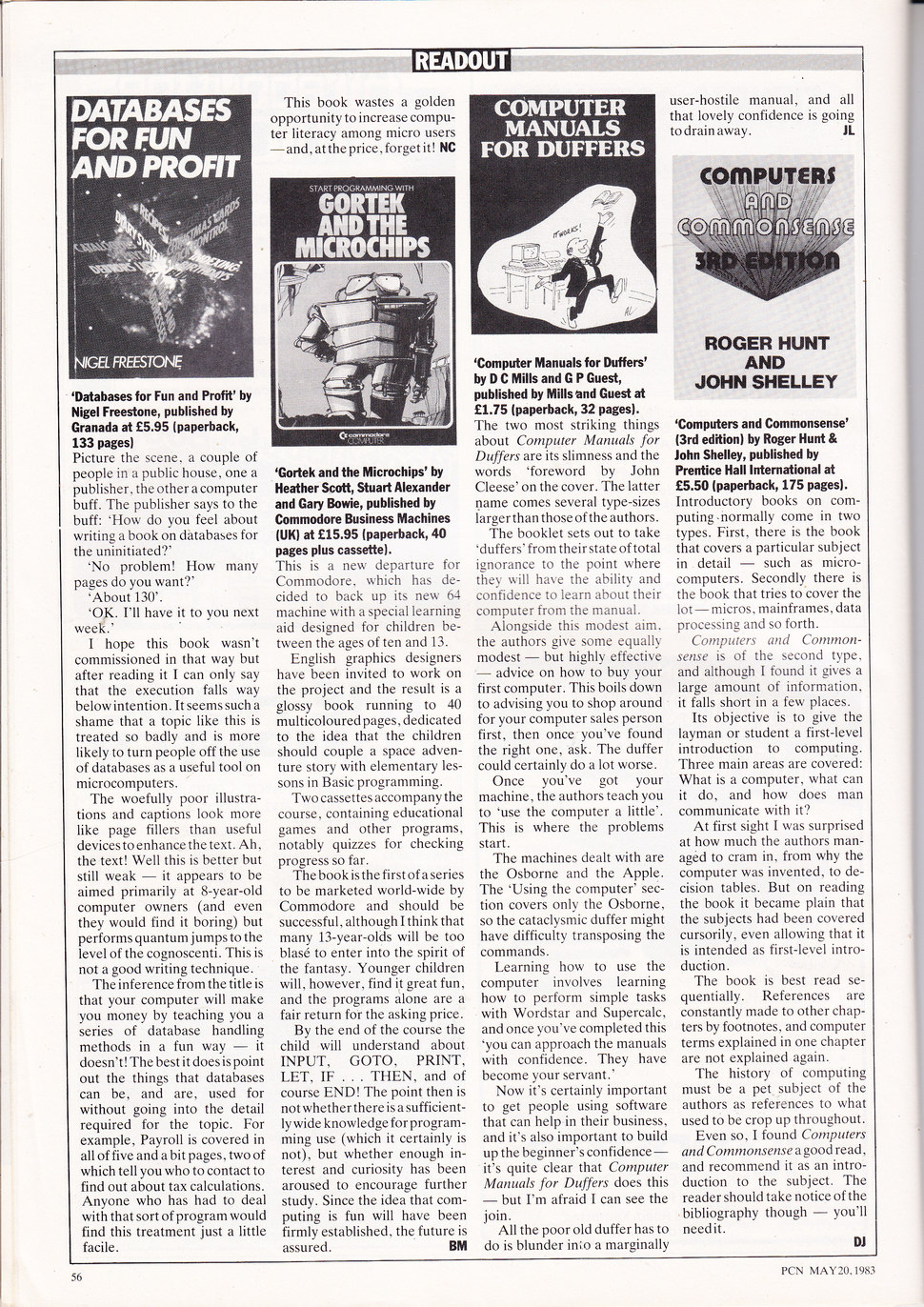 READOUT

DATABASES FOR FUN AND PROFIT

NIGEL FREESTONE

'Databases for Fun and Profit' by Nigel Freestone, published by Granada at £5.95 (paperback, 133 pages)

Picture the scene, a couple of people in a public house, one a publisher, the other a computer buff. The publisher says to the buff: 'How do you feel about writing a book on databases for the uninitiated?'

'No problem! How many pages do you want?'

'About 130'.

'OK. I'll have it to you next week.'

I hope this book wasn't commissioned in that way but after reading it I can only say that the execution falls way below intention. It seems such a shame that a topic like this is treated so badly and is more likely to turn people off the use of databases as a useful tool on microcomputers.

The woefully poor illustrations and captions look more like page fillers than useful devices to enhance the text. Ah, the text! Well this is better but still weak — it appears to be aimed primarily at 8-year-old computer owners (and even they would find it boring) but performs quantum jumps to the level of the cognoscenti. This is not a good writing technique.

The inference from the title is that your computer will make you money by teaching you a series of database handling methods in a fun way — it doesn't! The best it does is point out the things that databases can be, and are, used for without going into the detail required for the topic. For example, Payroll is covered in all of five and a bit pages, two of which tell you who to contact to find out about tax calculations. Anyone who has had to deal with that sort of program would find this treatment just a little facile.

This book wastes a golden opportunity to increase computer literacy among micro users — and, at the price, forget it! NC

START PROGRAMMING WITH GORTEK AND THE MICROCHIPS

commodore COMPUTER

'Gortek and the Microchips' by Heather Scott, Stuart Alexander and Gary Bowie, published by Commodore Business Machines (UK) at £15.95 (paperback, 40 pages plus cassette).

This is a new departure for Commodore, which has decided to back up its new 64 machine with a special learning aid designed for children between the ages of ten and 13.

English graphics designers have been invited to work on the project and the result is a glossy book running to 40 multicoloured pages, dedicated to the idea that the children should couple a space adventure story with elementary lessons in Basic programming.

Two cassettes accompany the course, containing educational games and other programs, notably quizzes for checking progress so far.

The book is the first of a series to be marketed world-wide by Commodore and should be successful, although I think that many 13-year-olds will be too blasé to enter into the spirit of the fantasy. Younger children will, however, find it great fun, and the programs alone are a fair return for the asking price.

By the end of the course the child will understand about INPUT, GOTO, PRINT, LET, IF . . . THEN, and of course END! The point then is not whether there is a sufficiently wide knowledge for programming use (which it certainly is not), but whether enough interest and curiosity has been aroused to encourage further study. Since the idea that computing is fun will have been firmly established, the future is assured. BM

COMPUTER MANUALS FOR DUFFERS

IT WORKS!

'Computer Manuals for Duffers' by D C Mills and G P Guest, published by Mills and Guest at £1.75 (paperback, 32 pages).

The two most striking things about Computer Manuals for Duffers are its slimness and the words 'foreword by John Cleese' on the cover. The latter name comes several type-sizes larger than those of the authors.

The booklet sets out to take 'duffers' from their state of total ignorance to the point where they will have the ability and confidence to learn about their computer from the manual.

Alongside this modest aim, the authors give some equally modest — but highly effective — advice on how to buy your first computer. This boils down to advising you to shop around for your computer sales person first, then once you've found the right one, ask. The duffer could certainly do a lot worse.

Once you've got your machine, the authors teach you to 'use the computer a little'. This is where the problems start.

The machines dealt with are the Osborne and the Apple. The 'Using the computer' section covers only the Osborne, so the cataclysmic duffer might have difficulty transposing the commands.

Learning how to use the computer involves learning how to perform simple tasks with Wordstar and Supercalc, and once you've completed this 'you can approach the manuals with confidence. They have become your servant.'

Now it's certainly important to get people using software that can help in their business, and it's also important to build up the beginner's confidence — it's quite clear that Computer Manuals for Duffers does this — but I'm afraid I can see the join.

All the poor old duffer has to do is blunder into a marginally user-hostile manual, and all that lovely confidence is going to drain away. JL

COMPUTERS AND COMMONSENSE 3RD EDITION

ROGER HUNT AND JOHN SHELLEY

'Computers and Commonsense' (3rd edition) by Roger Hunt & John Shelley, published by Prentice Hall International at £5.50 (paperback, 175 pages).

Introductory books on computing normally come in two types. First, there is the book that covers a particular subject in detail — such as microcomputers. Secondly there is the book that tries to cover the lot — micros, mainframes, data processing and so forth.

Computers and Commonsense is of the second type, and although I found it gives a large amount of information, it falls short in a few places.

Its objective is to give the layman or student a first-level introduction to computing. Three main areas are covered: What is a computer, what can it do, and how does man communicate with it?

At first sight I was surprised at how much the authors managed to cram in, from why the computer was invented, to decision tables. But on reading the book it became plain that the subjects had been covered cursorily, even allowing that it is intended as first-level introduction.

The book is best read sequentially. References are constantly made to other chapters by footnotes, and computer terms explained in one chapter are not explained again.

The history of computing must be a pet subject of the authors as references to what used to be crop up throughout.

Even so, I found Computers and Commonsense a good read, and recommend it as an introduction to the subject. The reader should take notice of the bibliography though — you'll need it. DJ

56

PCN MAY 20, 1983